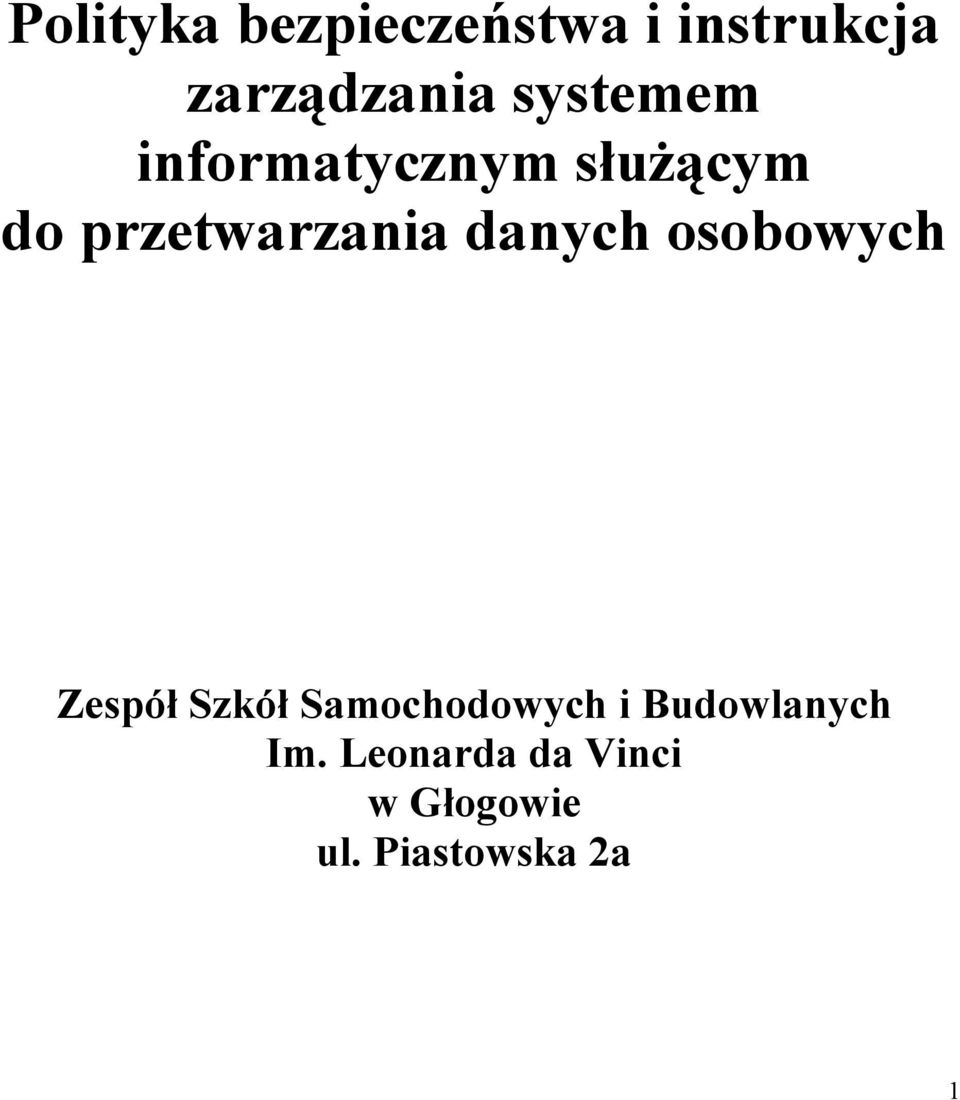 Polityka bezpieczeństwa i instrukcja zarządzania systemem informatycznym służącym do przetwarzania danych osobowych

Zespół Szkół Samochodowych i Budowlanych
Im. Leonarda da Vinci
w Głogowie
ul. Piastowska 2a

1